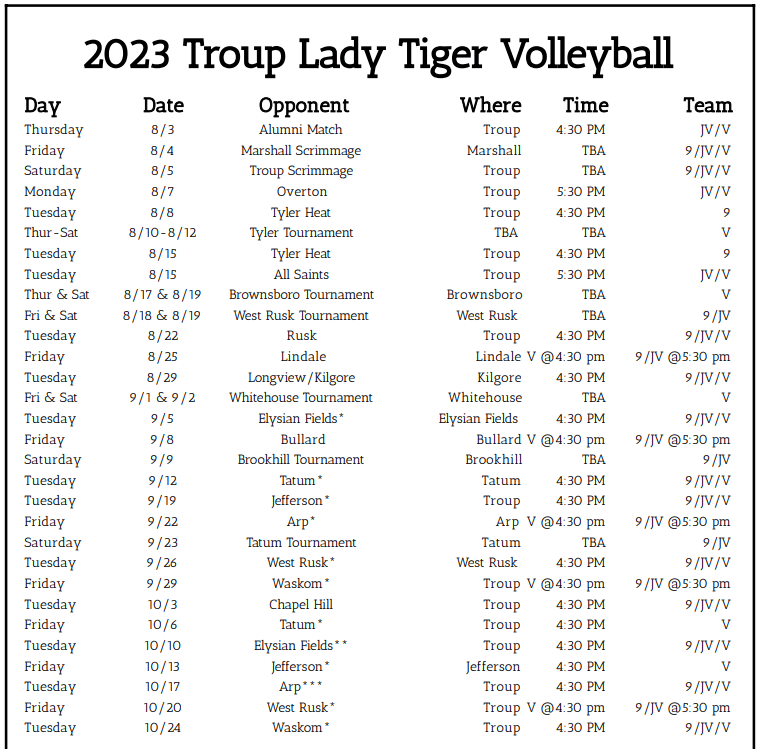 2023 Troup Lady Tiger Volleyball

| Day | Date | Opponent | Where | Time | Team |
|---|---|---|---|---|---|
| Thursday | 8/3 | Alumni Match | Troup | 4:30 PM | JV/V |
| Friday | 8/4 | Marshall Scrimmage | Marshall | TBA | 9/JV/V |
| Saturday | 8/5 | Troup Scrimmage | Troup | TBA | 9/JV/V |
| Monday | 8/7 | Overton | Troup | 5:30 PM | JV/V |
| Tuesday | 8/8 | Tyler Heat | Troup | 4:30 PM | 9 |
| Thur-Sat | 8/10-8/12 | Tyler Tournament | TBA | TBA | V |
| Tuesday | 8/15 | Tyler Heat | Troup | 4:30 PM | 9 |
| Tuesday | 8/15 | All Saints | Troup | 5:30 PM | JV/V |
| Thur & Sat | 8/17 & 8/19 | Brownsboro Tournament | Brownsboro | TBA | V |
| Fri & Sat | 8/18 & 8/19 | West Rusk Tournament | West Rusk | TBA | 9/JV |
| Tuesday | 8/22 | Rusk | Troup | 4:30 PM | 9/JV/V |
| Friday | 8/25 | Lindale | Lindale | V @4:30 pm | 9/JV @5:30 pm |
| Tuesday | 8/29 | Longview/Kilgore | Kilgore | 4:30 PM | 9/JV/V |
| Fri & Sat | 9/1 & 9/2 | Whitehouse Tournament | Whitehouse | TBA | V |
| Tuesday | 9/5 | Elysian Fields* | Elysian Fields | 4:30 PM | 9/JV/V |
| Friday | 9/8 | Bullard | Bullard | V @4:30 pm | 9/JV @5:30 pm |
| Saturday | 9/9 | Brookhill Tournament | Brookhill | TBA | 9/JV |
| Tuesday | 9/12 | Tatum* | Tatum | 4:30 PM | 9/JV/V |
| Tuesday | 9/19 | Jefferson* | Troup | 4:30 PM | 9/JV/V |
| Friday | 9/22 | Arp* | Arp | V @4:30 pm | 9/JV @5:30 pm |
| Saturday | 9/23 | Tatum Tournament | Tatum | TBA | 9/JV |
| Tuesday | 9/26 | West Rusk* | West Rusk | 4:30 PM | 9/JV/V |
| Friday | 9/29 | Waskom* | Troup | V @4:30 pm | 9/JV @5:30 pm |
| Tuesday | 10/3 | Chapel Hill | Troup | 4:30 PM | 9/JV/V |
| Friday | 10/6 | Tatum* | Troup | 4:30 PM | V |
| Tuesday | 10/10 | Elysian Fields** | Troup | 4:30 PM | 9/JV/V |
| Friday | 10/13 | Jefferson* | Jefferson | 4:30 PM | V |
| Tuesday | 10/17 | Arp*** | Troup | 4:30 PM | 9/JV/V |
| Friday | 10/20 | West Rusk* | Troup | V @4:30 pm | 9/JV @5:30 pm |
| Tuesday | 10/24 | Waskom* | Troup | 4:30 PM | 9/JV/V |